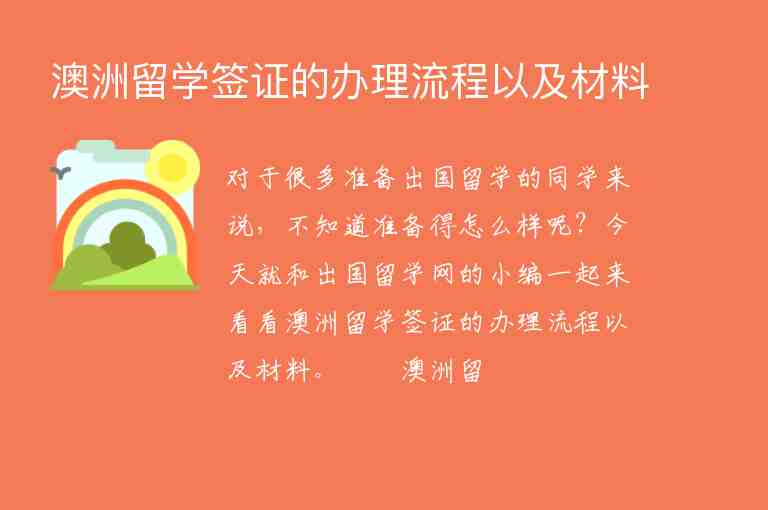 澳洲留学签证的办理流程以及材料

对于很多准备出国留学的同学来说，不知道准备得怎么样呢？今天就和出国留学网的小编一起来看看澳洲留学签证的办理流程以及材料。　　澳洲留